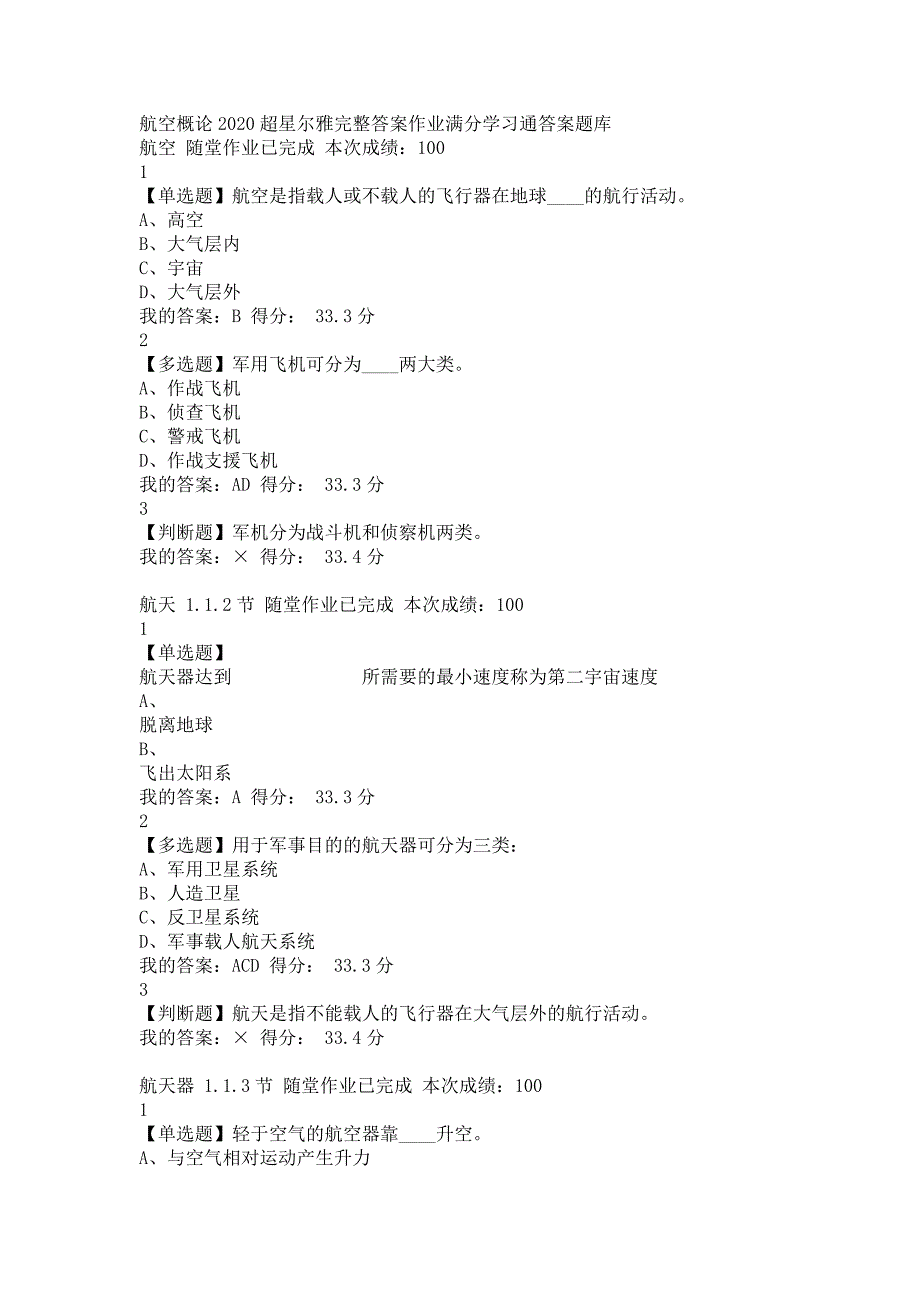 航空概论 2020 超星尔雅完整答案作业满分学习通答案题库
航空 随堂作业已完成 本次成绩：100
1
【单选题】航空是指载人或不载人的飞行器在地球____的航行活动。
A、高空
B、大气层内
C、宇宙
D、大气层外
我的答案：B 得分： 33.3 分
2
【多选题】军用飞机可分为____两大类。
A、作战飞机
B、侦查飞机
C、警戒飞机
D、作战支援飞机
我的答案：AD 得分： 33.3 分
3
【判断题】军机分为战斗机和侦察机两类。
我的答案：× 得分： 33.4 分

航天 1.1.2 节 随堂作业已完成 本次成绩：100
1
【单选题】
航天器达到 所需要的最小速度称为第二宇宙速度
A、
脱离地球
B、
飞出太阳系
我的答案：A 得分： 33.3 分
2
【多选题】用于军事目的的航天器可分为三类：
A、军用卫星系统
B、人造卫星
C、反卫星系统
D、军事载人航天系统
我的答案：ACD 得分： 33.3 分
3
【判断题】航天是指不能载人的飞行器在大气层外的航行活动。
我的答案：× 得分： 33.4 分

航天器 1.1.3 节 随堂作业已完成 本次成绩：100
1
【单选题】轻于空气的航空器靠____升空。
A、与空气相对运动产生升力